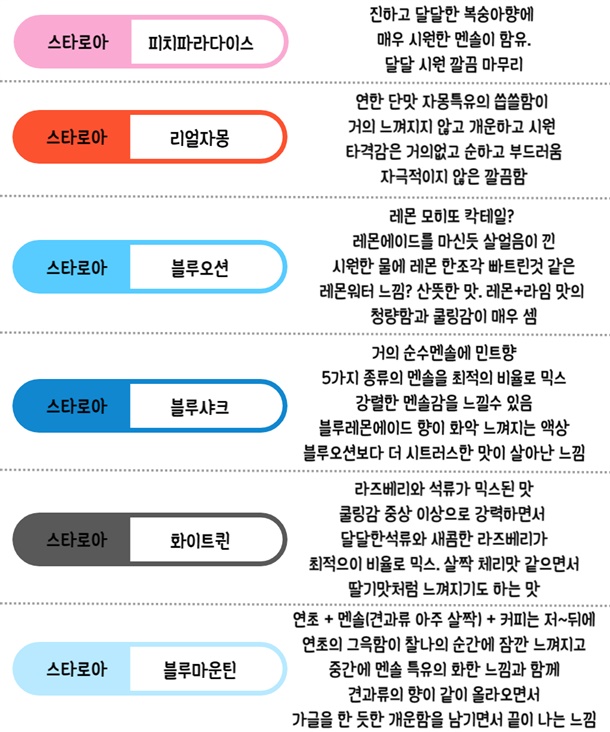 스타로아 피치파라다이스

진하고 달달한 복숭아향에
매우 시원한 멘솔이 함유.
달달 시원 깔끔 마무리

스타로아 리얼자몽

연한 단맛 자몽특유의 씁쓸함이
거의 느껴지지 않고 개운하고 시원
타격감은 거의없고 순하고 부드러움
자극적이지 않은 깔끔함

스타로아 블루오션

레몬 모히또 칵테일?
레몬에이드를 마신듯 살얼음이 낀
시원한 물에 레몬 한조각 빠트린것 같은
레몬워터 느낌? 산뜻한 맛. 레몬+라임 맛의
청량함과 쿨링감이 매우 셈

스타로아 블루샤크

거의 순수멘솔에 민트향
5가지 종류의 멘솔을 최적의 비율로 믹스
강렬한 멘솔감을 느낄수 있음
블루레몬에이드 향이 화악 느껴지는 액상
블루오션보다 더 시트러스한 맛이 살아난 느낌

스타로아 화이트퀸

라즈베리와 석류가 믹스된 맛
쿨링감 중상 이상으로 강력하면서
달달한석류와 새콤한 라즈베리가
최적으이 비율로 믹스. 살짝 체리맛 같으면서
딸기맛처럼 느껴지기도 하는 맛

스타로아 블루마운틴

연초 + 멘솔(견과류 아주 살짝) + 커피는 저~뒤에
연초의 그윽함이 찰나의 순간에 잠깐 느껴지고
중간에 멘솔 특유의 화한 느낌과 함께
견과류의 향이 같이 올라오면서
가글을 한 듯한 개운함을 남기면서 끝이 나는 느낌